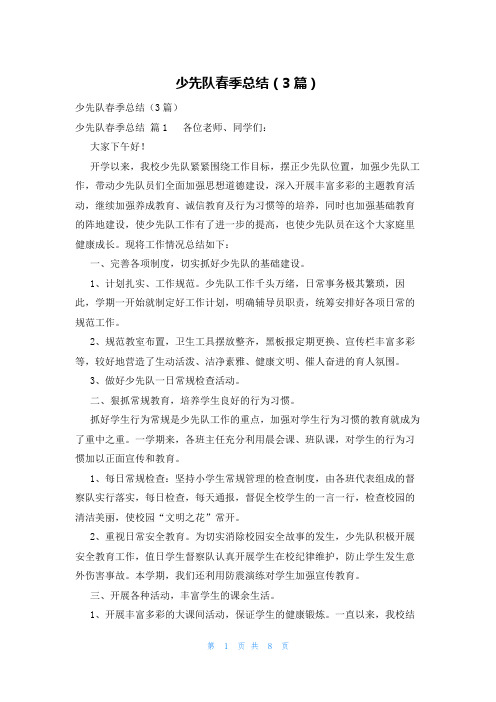 少先队春季总结（3篇）

少先队春季总结（3篇）

少先队春季总结 篇1　　各位老师、同学们：

大家下午好！

开学以来，我校少先队紧紧围绕工作目标，摆正少先队位置，加强少先队工作，带动少先队员们全面加强思想道德建设，深入开展丰富多彩的主题教育活动，继续加强养成教育、诚信教育及行为习惯等的培养，同时也加强基础教育的阵地建设，使少先队工作有了进一步的提高，也使少先队员在这个大家庭里健康成长。现将工作情况总结如下：

一、完善各项制度，切实抓好少先队的基础建设。

1、计划扎实、工作规范。少先队工作千头万绪，日常事务极其繁琐，因此，学期一开始就制定好工作计划，明确辅导员职责，统筹安排好各项日常的规范工作。

2、规范教室布置，卫生工具摆放整齐，黑板报定期更换、宣传栏丰富多彩等，较好地营造了生动活泼、洁净素雅、健康文明、催人奋进的育人氛围。

3、做好少先队一日常规检查活动。

二、狠抓常规教育，培养学生良好的行为习惯。

抓好学生行为常规是少先队工作的重点，加强对学生行为习惯的教育就成为了重中之重。一学期来，各班主任充分利用晨会课、班队课，对学生的行为习惯加以正面宣传和教育。

1、每日常规检查：坚持小学生常规管理的检查制度，由各班代表组成的督察队实行落实，每日检查，每天通报，督促全校学生的一言一行，检查校园的清洁美丽，使校园“文明之花”常开。

2、重视日常安全教育。为切实消除校园安全故事的发生，少先队积极开展安全教育工作，值日学生督察队认真开展学生在校纪律维护，防止学生发生意外伤害事故。本学期，我们还利用防震演练对学生加强宣传教育。

三、开展各种活动，丰富学生的课余生活。

1、开展丰富多彩的大课间活动，保证学生的健康锻炼。一直以来，我校结

第 1 页 共 8 页